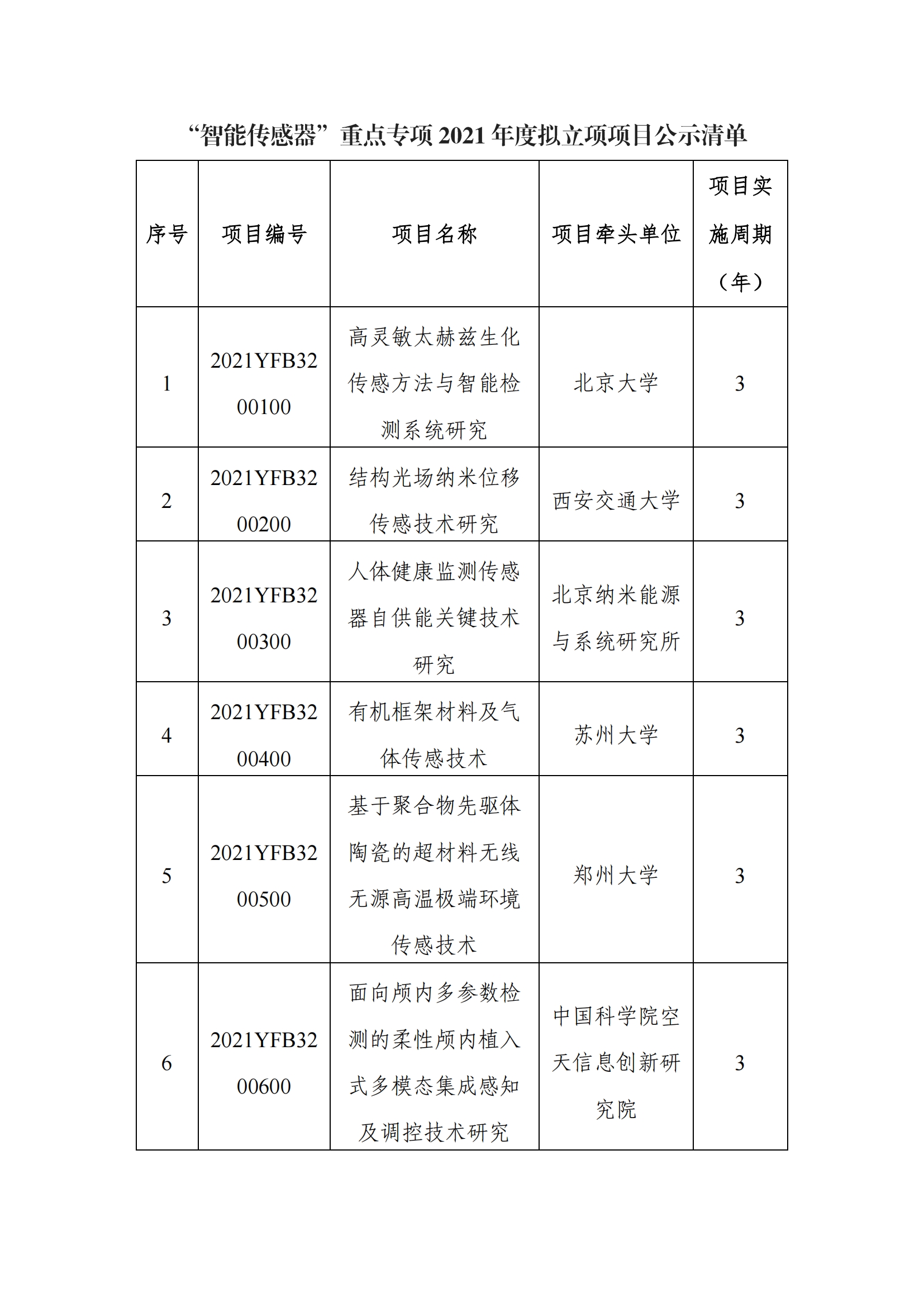 “智能传感器”重点专项 2021 年度拟立项项目公示清单

| 序号 | 项目编号 | 项目名称 | 项目牵头单位 | 项目实施周期（年） |
|---|---|---|---|---|
| 1 | 2021YFB3200100 | 高灵敏太赫兹生化传感方法与智能检测系统研究 | 北京大学 | 3 |
| 2 | 2021YFB3200200 | 结构光场纳米位移传感技术研究 | 西安交通大学 | 3 |
| 3 | 2021YFB3200300 | 人体健康监测传感器自供能关键技术研究 | 北京纳米能源与系统研究所 | 3 |
| 4 | 2021YFB3200400 | 有机框架材料及气体传感技术 | 苏州大学 | 3 |
| 5 | 2021YFB3200500 | 基于聚合物先驱体陶瓷的超材料无线无源高温极端环境传感技术 | 郑州大学 | 3 |
| 6 | 2021YFB3200600 | 面向颅内多参数检测的柔性颅内植入式多模态集成感知及调控技术研究 | 中国科学院空天信息创新研究院 | 3 |